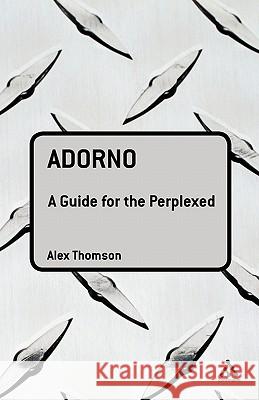 ADORNO

A Guide for the Perplexed

Alex Thomson

Kraina Książek